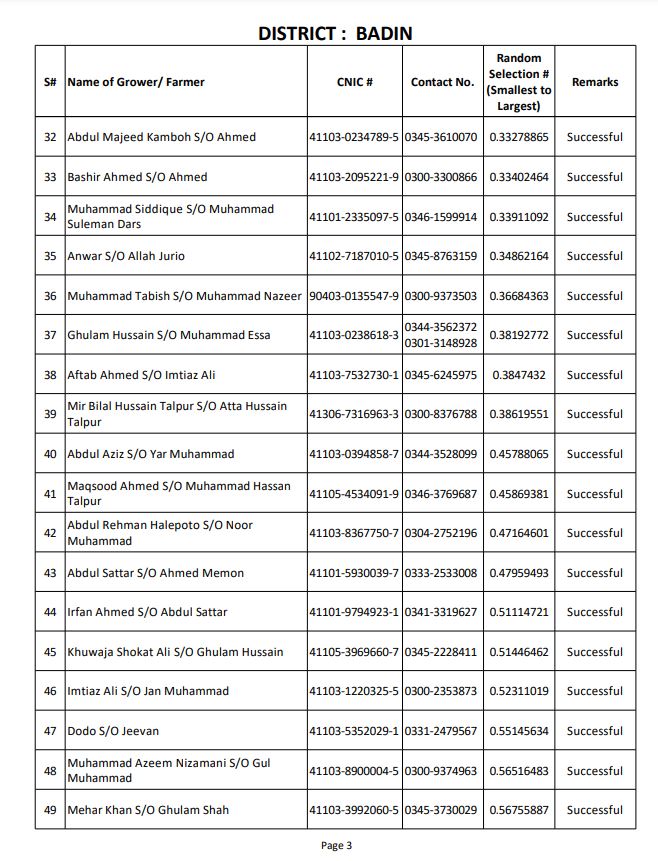 DISTRICT : BADIN

| S# | Name of Grower/ Farmer | CNIC # | Contact No. | Random Selection # (Smallest to Largest) | Remarks |
|---|---|---|---|---|---|
| 32 | Abdul Majeed Kamboh S/O Ahmed | 41103-0234789-5 | 0345-3610070 | 0.33278865 | Successful |
| 33 | Bashir Ahmed S/O Ahmed | 41103-2095221-9 | 0300-3300866 | 0.33402464 | Successful |
| 34 | Muhammad Siddique S/O Muhammad Suleman Dars | 41101-2335097-5 | 0346-1599914 | 0.33911092 | Successful |
| 35 | Anwar S/O Allah Jurio | 41102-7187010-5 | 0345-8763159 | 0.34862164 | Successful |
| 36 | Muhammad Tabish S/O Muhammad Nazeer | 90403-0135547-9 | 0300-9373503 | 0.36684363 | Successful |
| 37 | Ghulam Hussain S/O Muhammad Essa | 41103-0238618-3 | 0344-3562372 0301-3148928 | 0.38192772 | Successful |
| 38 | Aftab Ahmed S/O Imtiaz Ali | 41103-7532730-1 | 0345-6245975 | 0.3847432 | Successful |
| 39 | Mir Bilal Hussain Talpur S/O Atta Hussain Talpur | 41306-7316963-3 | 0300-8376788 | 0.38619551 | Successful |
| 40 | Abdul Aziz S/O Yar Muhammad | 41103-0394858-7 | 0344-3528099 | 0.45788065 | Successful |
| 41 | Maqsood Ahmed S/O Muhammad Hassan Talpur | 41105-4534091-9 | 0346-3769687 | 0.45869381 | Successful |
| 42 | Abdul Rehman Halepoto S/O Noor Muhammad | 41103-8367750-7 | 0304-2752196 | 0.47164601 | Successful |
| 43 | Abdul Sattar S/O Ahmed Memon | 41101-5930039-7 | 0333-2533008 | 0.47959493 | Successful |
| 44 | Irfan Ahmed S/O Abdul Sattar | 41101-9794923-1 | 0341-3319627 | 0.51114721 | Successful |
| 45 | Khuwaja Shokat Ali S/O Ghulam Hussain | 41105-3969660-7 | 0345-2228411 | 0.51446462 | Successful |
| 46 | Imtiaz Ali S/O Jan Muhammad | 41103-1220325-5 | 0300-2353873 | 0.52311019 | Successful |
| 47 | Dodo S/O Jeevan | 41103-5352029-1 | 0331-2479567 | 0.55145634 | Successful |
| 48 | Muhammad Azeem Nizamani S/O Gul Muhammad | 41103-8900004-5 | 0300-9374963 | 0.56516483 | Successful |
| 49 | Mehar Khan S/O Ghulam Shah | 41103-3992060-5 | 0345-3730029 | 0.56755887 | Successful |

Page 3